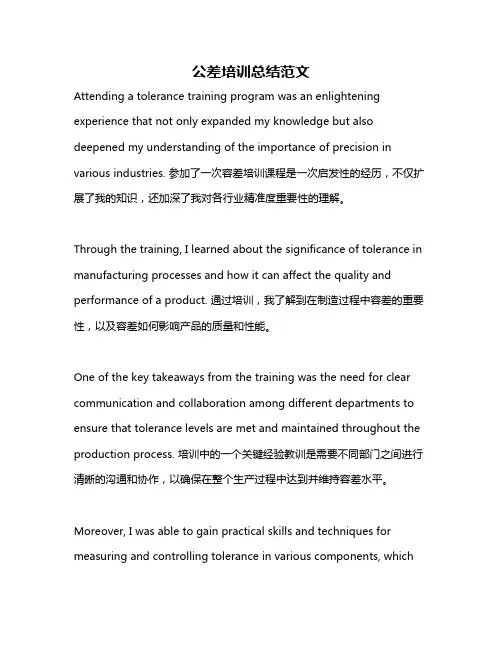 公差培训总结范文

Attending a tolerance training program was an enlightening experience that not only expanded my knowledge but also deepened my understanding of the importance of precision in various industries. 参加了一次容差培训课程是一次启发性的经历，不仅扩展了我的知识，还加深了我对各行业精准度重要性的理解。

Through the training, I learned about the significance of tolerance in manufacturing processes and how it can affect the quality and performance of a product. 通过培训，我了解到在制造过程中容差的重要性，以及容差如何影响产品的质量和性能。

One of the key takeaways from the training was the need for clear communication and collaboration among different departments to ensure that tolerance levels are met and maintained throughout the production process. 培训中的一个关键经验教训是需要不同部门之间进行清晰的沟通和协作，以确保在整个生产过程中达到并维持容差水平。

Moreover, I was able to gain practical skills and techniques for measuring and controlling tolerance in various components, which